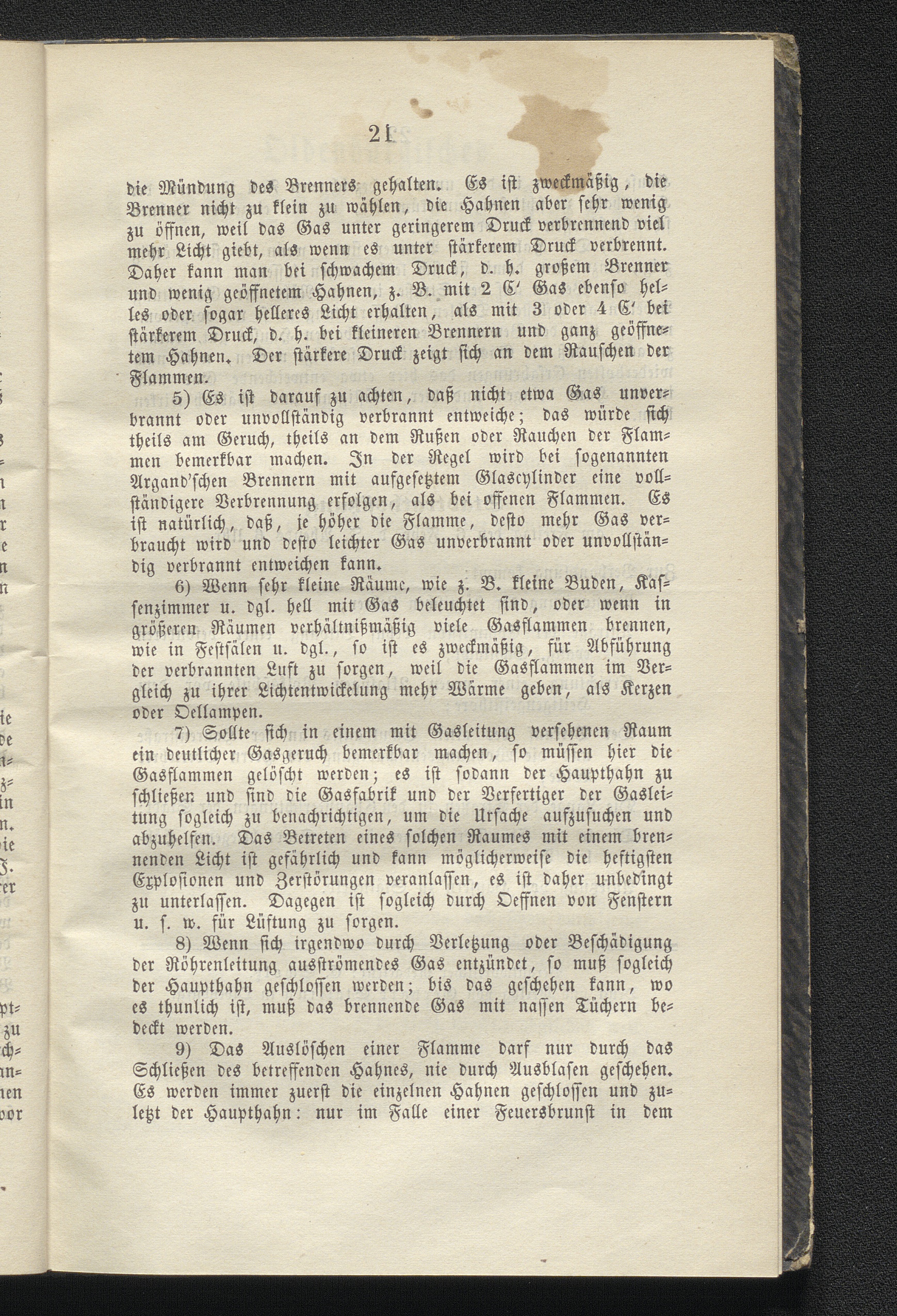 21

die Mündung des Brenners gehalten. Es ist zweckmäßig, die Brenner nicht zu klein zu wählen, die Hahnen aber sehr wenig zu öffnen, weil das Gas unter geringerem Druck verbrennend viel mehr Licht giebt, als wenn es unter stärkerem Druck verbrennt. Daher kann man bei schwachem Druck, d. h. großem Brenner und wenig geöffnetem Hahnen, z. B. mit 2 C' Gas ebenso helles oder sogar helleres Licht erhalten, als mit 3 oder 4 C' bei stärkerem Druck, d. h. bei kleineren Brennern und ganz geöffnetem Hahnen. Der stärkere Druck zeigt sich an dem Rauschen der Flammen.

5) Es ist darauf zu achten, daß nicht etwa Gas unverbrannt oder unvollständig verbrannt entweiche; das würde sich theils am Geruch, theils an dem Rußen oder Rauchen der Flammen bemerkbar machen. In der Regel wird bei sogenannten Argand'schen Brennern mit aufgesetztem Glascylinder eine vollständigere Verbrennung erfolgen, als bei offenen Flammen. Es ist natürlich, daß, je höher die Flamme, desto mehr Gas verbraucht wird und desto leichter Gas unverbrannt oder unvollständig verbrannt entweichen kann.

6) Wenn sehr kleine Räume, wie z. B. kleine Buden, Kassenzimmer u. dgl. hell mit Gas beleuchtet sind, oder wenn in größeren Räumen verhältnißmäßig viele Gasflammen brennen, wie in Festsälen u. dgl., so ist es zweckmäßig, für Abführung der verbrannten Luft zu sorgen, weil die Gasflammen im Vergleich zu ihrer Lichtentwickelung mehr Wärme geben, als Kerzen oder Oellampen.

7) Sollte sich in einem mit Gasleitung versehenen Raum ein deutlicher Gasgeruch bemerkbar machen, so müssen hier die Gasflammen gelöscht werden; es ist sodann der Haupthahn zu schließen und sind die Gasfabrik und der Verfertiger der Gasleitung sogleich zu benachrichtigen, um die Ursache aufzusuchen und abzuhelfen. Das Betreten eines solchen Raumes mit einem brennenden Licht ist gefährlich und kann möglicherweise die heftigsten Explosionen und Zerstörungen veranlassen, es ist daher unbedingt zu unterlassen. Dagegen ist sogleich durch Oeffnen von Fenstern u. s. w. für Lüftung zu sorgen.

8) Wenn sich irgendwo durch Verletzung oder Beschädigung der Röhrenleitung ausströmendes Gas entzündet, so muß sogleich der Haupthahn geschlossen werden; bis das geschehen kann, wo es thunlich ist, muß das brennende Gas mit nassen Tüchern bedeckt werden.

9) Das Auslöschen einer Flamme darf nur durch das Schließen des betreffenden Hahnes, nie durch Ausblasen geschehen. Es werden immer zuerst die einzelnen Hahnen geschlossen und zuletzt der Haupthahn: nur im Falle einer Feuersbrunst in dem